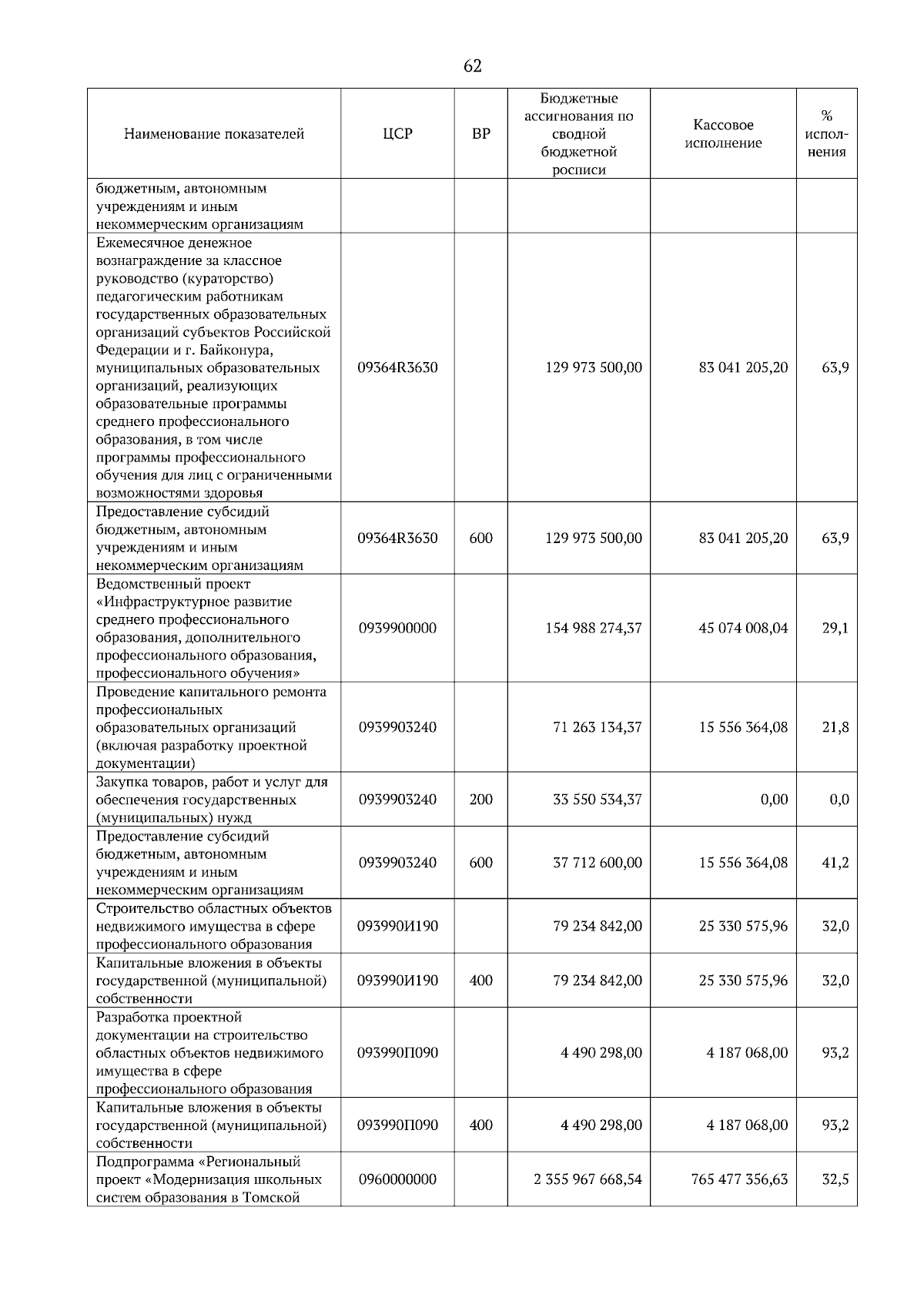 62

| Наименование показателей | ЦСР | ВР | Бюджетные ассигнования по сводной бюджетной росписи | Кассовое исполнение | % исполнения |
|---|---|---|---|---|---|
| бюджетным, автономным учреждениям и иным некоммерческим организациям | | | | | |
| Ежемесячное денежное вознаграждение за классное руководство (кураторство) педагогическим работникам государственных образовательных организаций субъектов Российской Федерации и г. Байконура, муниципальных образовательных организаций, реализующих образовательные программы среднего профессионального образования, в том числе программы профессионального обучения для лиц с ограниченными возможностями здоровья | 09364R3630 | | 129 973 500,00 | 83 041 205,20 | 63,9 |
| Предоставление субсидий бюджетным, автономным учреждениям и иным некоммерческим организациям | 09364R3630 | 600 | 129 973 500,00 | 83 041 205,20 | 63,9 |
| Ведомственный проект «Инфраструктурное развитие среднего профессионального образования, дополнительного профессионального образования, профессионального обучения» | 0939900000 | | 154 988 274,37 | 45 074 008,04 | 29,1 |
| Проведение капитального ремонта профессиональных образовательных организаций (включая разработку проектной документации) | 0939903240 | | 71 263 134,37 | 15 556 364,08 | 21,8 |
| Закупка товаров, работ и услуг для обеспечения государственных (муниципальных) нужд | 0939903240 | 200 | 33 550 534,37 | 0,00 | 0,0 |
| Предоставление субсидий бюджетным, автономным учреждениям и иным некоммерческим организациям | 0939903240 | 600 | 37 712 600,00 | 15 556 364,08 | 41,2 |
| Строительство областных объектов недвижимого имущества в сфере профессионального образования | 093990И190 | | 79 234 842,00 | 25 330 575,96 | 32,0 |
| Капитальные вложения в объекты государственной (муниципальной) собственности | 093990И190 | 400 | 79 234 842,00 | 25 330 575,96 | 32,0 |
| Разработка проектной документации на строительство областных объектов недвижимого имущества в сфере профессионального образования | 093990П090 | | 4 490 298,00 | 4 187 068,00 | 93,2 |
| Капитальные вложения в объекты государственной (муниципальной) собственности | 093990П090 | 400 | 4 490 298,00 | 4 187 068,00 | 93,2 |
| Подпрограмма «Региональный проект «Модернизация школьных систем образования в Томской | 0960000000 | | 2 355 967 668,54 | 765 477 356,63 | 32,5 |